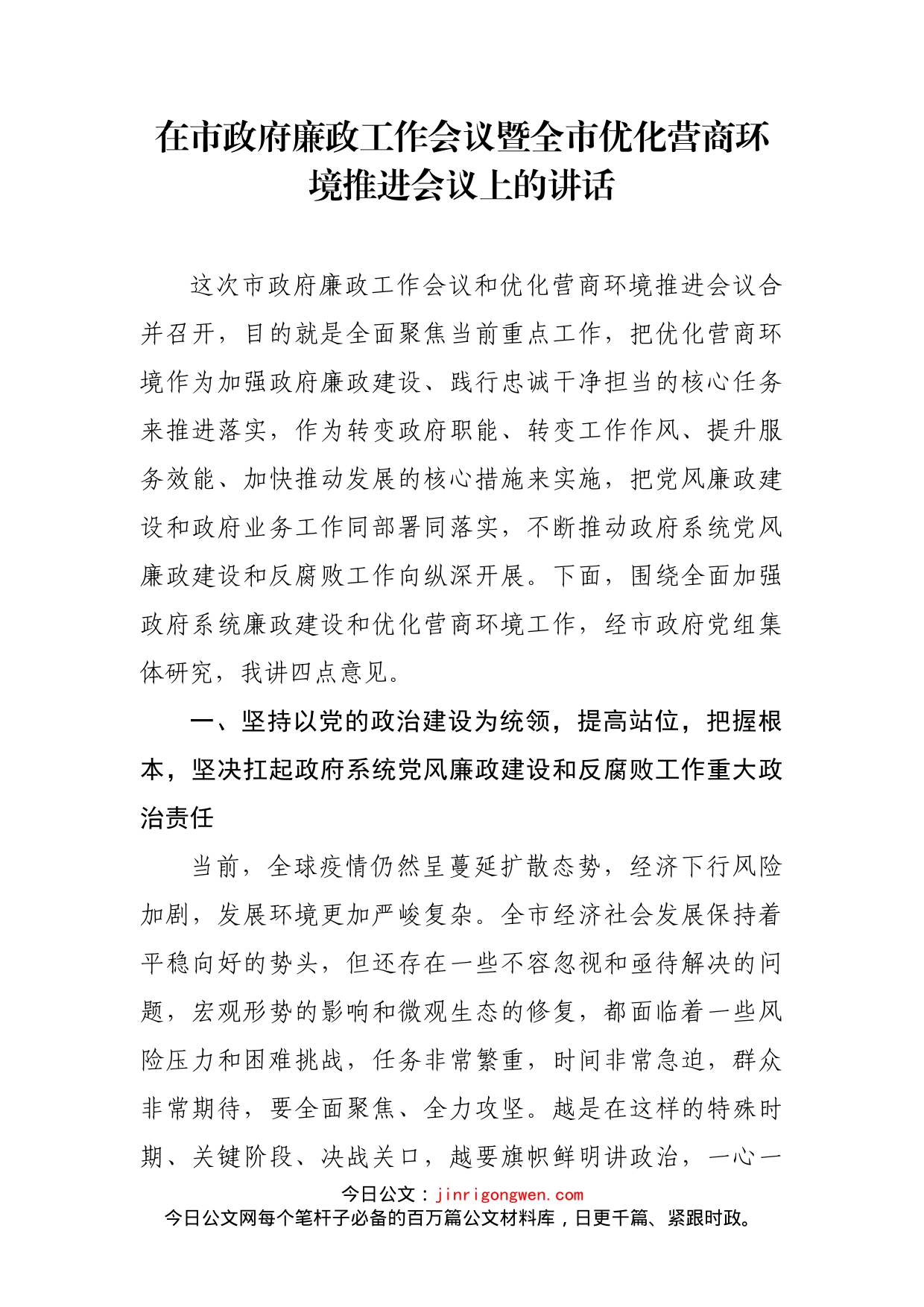 在市政府廉政工作会议暨全市优化营商环境推进会议上的讲话

这次市政府廉政工作会议和优化营商环境推进会议合并召开，目的就是全面聚焦当前重点工作，把优化营商环境作为加强政府廉政建设、践行忠诚干净担当的核心任务来推进落实，作为转变政府职能、转变工作作风、提升服务效能、加快推动发展的核心措施来实施，把党风廉政建设和政府业务工作同部署同落实，不断推动政府系统党风廉政建设和反腐败工作向纵深开展。下面，围绕全面加强政府系统廉政建设和优化营商环境工作，经市政府党组集体研究，我讲四点意见。

一、坚持以党的政治建设为统领，提高站位，把握根本，坚决扛起政府系统党风廉政建设和反腐败工作重大政治责任

当前，全球疫情仍然呈蔓延扩散态势，经济下行风险加剧，发展环境更加严峻复杂。全市经济社会发展保持着平稳向好的势头，但还存在一些不容忽视和亟待解决的问题，宏观形势的影响和微观生态的修复，都面临着一些风险压力和困难挑战，任务非常繁重，时间非常急迫，群众非常期待，要全面聚焦、全力攻坚。越是在这样的特殊时期、关键阶段、决战关口，越要旗帜鲜明讲政治，一心一

今日公文：jinrigongwen.com
今日公文网每个笔杆子必备的百万篇公文材料库，日更千篇、紧跟时政。